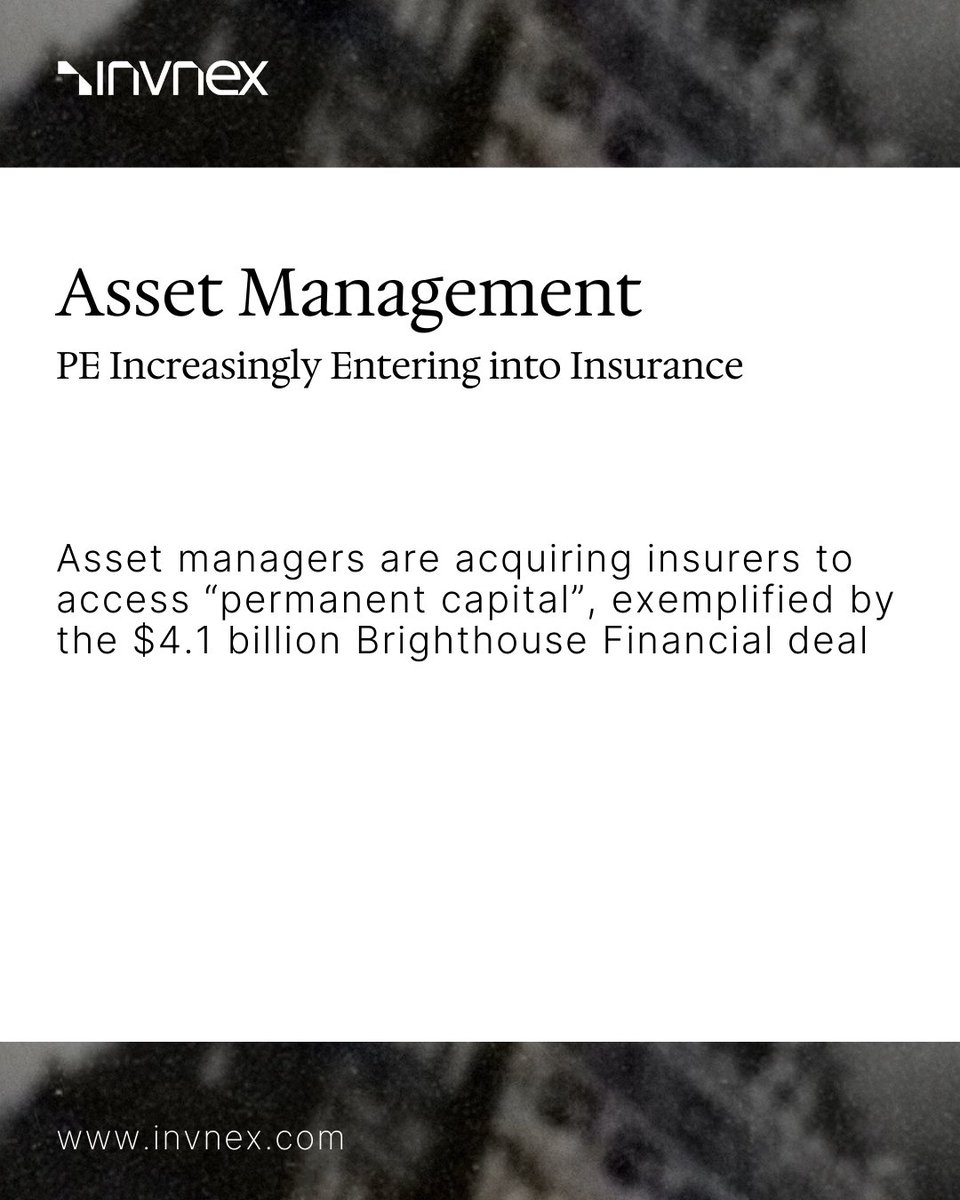 invnex

Asset Management

PE Increasingly Entering into Insurance

Asset managers are acquiring insurers to access "permanent capital", exemplified by the $4.1 billion Brighthouse Financial deal

www.invnex.com